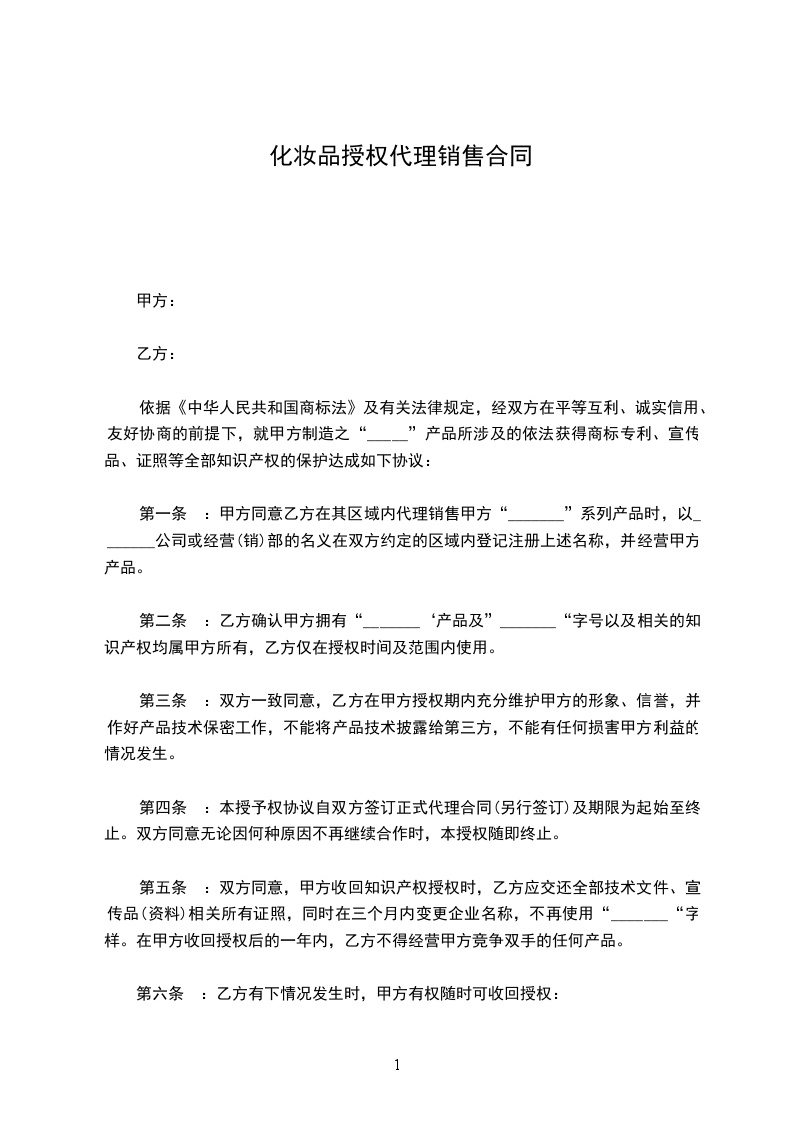 化妆品授权代理销售合同

甲方：

乙方：

依据《中华人民共和国商标法》及有关法律规定，经双方在平等互利、诚实信用、友好协商的前提下，就甲方制造之“_____”产品所涉及的依法获得商标专利、宣传品、证照等全部知识产权的保护达成如下协议：

第一条 ：甲方同意乙方在其区域内代理销售甲方“_______”系列产品时，以_______公司或经营(销)部的名义在双方约定的区域内登记注册上述名称，并经营甲方产品。

第二条 ：乙方确认甲方拥有“_______‘产品及”_______“字号以及相关的知识产权均属甲方所有，乙方仅在授权时间及范围内使用。

第三条 ：双方一致同意，乙方在甲方授权期内充分维护甲方的形象、信誉，并作好产品技术保密工作，不能将产品技术披露给第三方，不能有任何损害甲方利益的情况发生。

第四条 ：本授予权协议自双方签订正式代理合同(另行签订)及期限为起始至终止。双方同意无论因何种原因不再继续合作时，本授权随即终止。

第五条 ：双方同意，甲方收回知识产权授权时，乙方应交还全部技术文件、宣传品(资料)相关所有证照，同时在三个月内变更企业名称，不再使用“_______“字样。在甲方收回授权后的一年内，乙方不得经营甲方竞争双手的任何产品。

第六条 ：乙方有下情况发生时，甲方有权随时可收回授权：

1